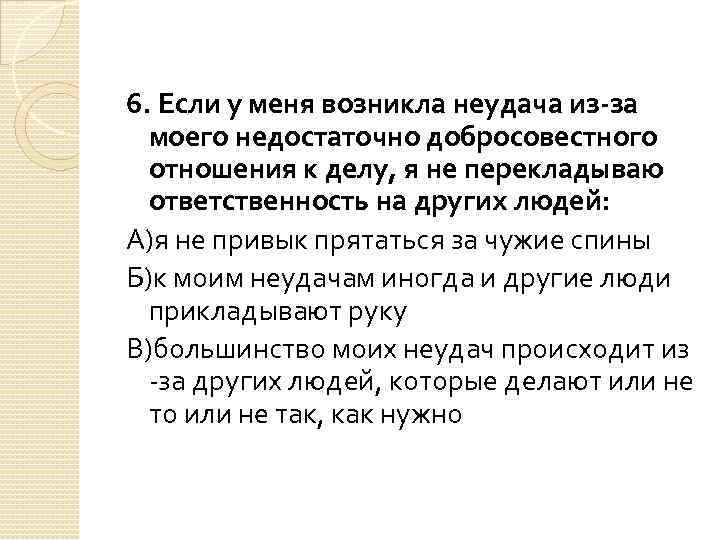 6. Если у меня возникла неудача из-за моего недостаточно добросовестного отношения к делу, я не перекладываю ответственность на других людей:

А)я не привык прятаться за чужие спины

Б)к моим неудачам иногда и другие люди прикладывают руку

В)большинство моих неудач происходит из -за других людей, которые делают или не то или не так, как нужно